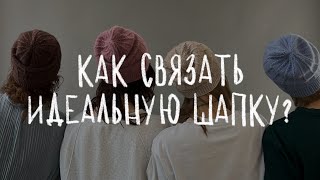 КАК СВЯЗАТЬ ИДЕАЛЬНУЮ ШАПКУ?